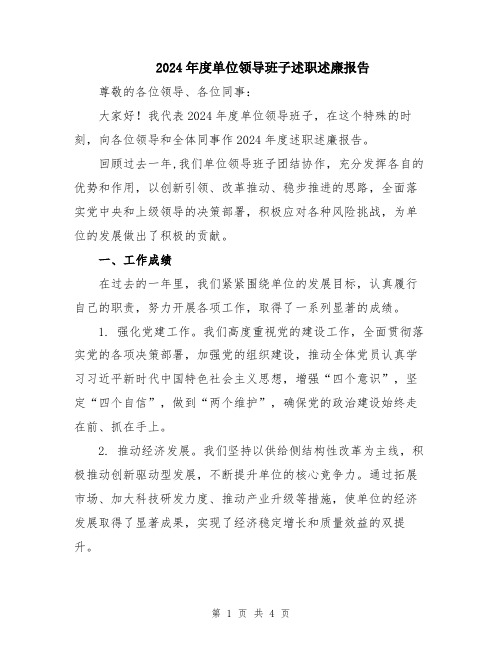 2024年度单位领导班子述职述廉报告

尊敬的各位领导、各位同事：

大家好！我代表2024年度单位领导班子，在这个特殊的时刻，向各位领导和全体同事作2024年度述职述廉报告。

回顾过去一年，我们单位领导班子团结协作，充分发挥各自的优势和作用，以创新引领、改革推动、稳步推进的思路，全面落实党中央和上级领导的决策部署，积极应对各种风险挑战，为单位的发展做出了积极的贡献。

一、工作成绩

在过去的一年里，我们紧紧围绕单位的发展目标，认真履行自己的职责，努力开展各项工作，取得了一系列显著的成绩。

1. 强化党建工作。我们高度重视党的建设工作，全面贯彻落实党的各项决策部署，加强党的组织建设，推动全体党员认真学习习近平新时代中国特色社会主义思想，增强“四个意识”，坚定“四个自信”，做到“两个维护”，确保党的政治建设始终走在前、抓在手上。

2. 推动经济发展。我们坚持以供给侧结构性改革为主线，积极推动创新驱动型发展，不断提升单位的核心竞争力。通过拓展市场、加大科技研发力度、推动产业升级等措施，使单位的经济发展取得了显著成果，实现了经济稳定增长和质量效益的双提升。

第 1 页 共 4 页